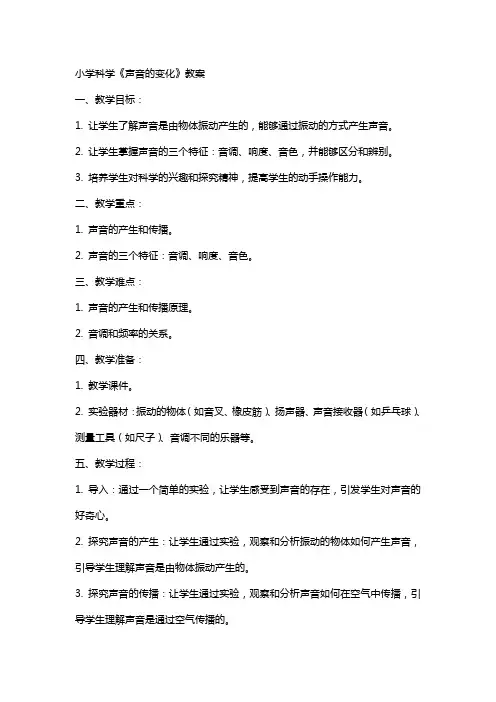 小学科学《声音的变化》教案

一、教学目标：

1. 让学生了解声音是由物体振动产生的，能够通过振动的方式产生声音。

2. 让学生掌握声音的三个特征：音调、响度、音色，并能够区分和辨别。

3. 培养学生对科学的兴趣和探究精神，提高学生的动手操作能力。

二、教学重点：

1. 声音的产生和传播。

2. 声音的三个特征：音调、响度、音色。

三、教学难点：

1. 声音的产生和传播原理。

2. 音调和频率的关系。

四、教学准备：

1. 教学课件。

2. 实验器材：振动的物体（如音叉、橡皮筋）、扬声器、声音接收器（如乒乓球）、测量工具（如尺子）、音调不同的乐器等。

五、教学过程：

1. 导入：通过一个简单的实验，让学生感受到声音的存在，引发学生对声音的好奇心。

2. 探究声音的产生：让学生通过实验，观察和分析振动的物体如何产生声音，引导学生理解声音是由物体振动产生的。

3. 探究声音的传播：让学生通过实验，观察和分析声音如何在空气中传播，引导学生理解声音是通过空气传播的。